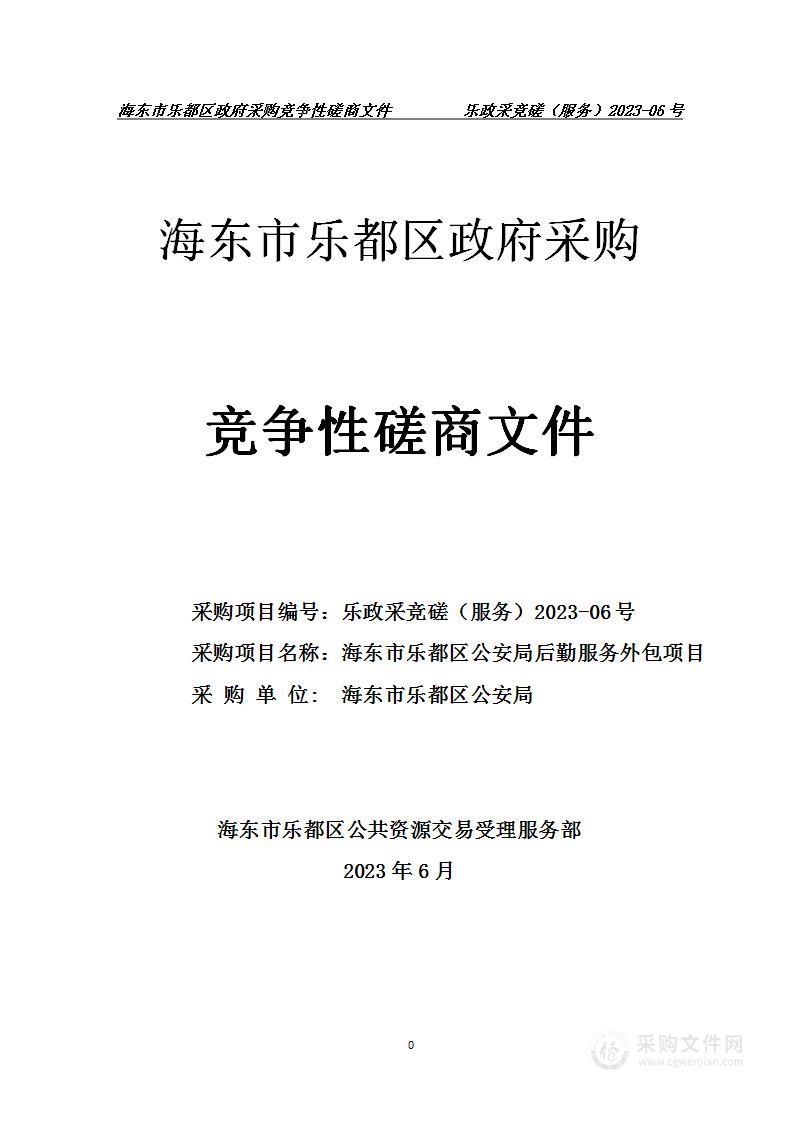 海东市乐都区政府采购竞争性磋商文件　　乐政采竞磋（服务）2023-06 号

海东市乐都区政府采购

竞争性磋商文件

采购项目编号：乐政采竞磋（服务）2023-06 号
采购项目名称：海东市乐都区公安局后勤服务外包项目
采 购 单 位： 海东市乐都区公安局

海东市乐都区公共资源交易受理服务部
2023 年 6 月

0

采购文件网
www.cgwenjian.com